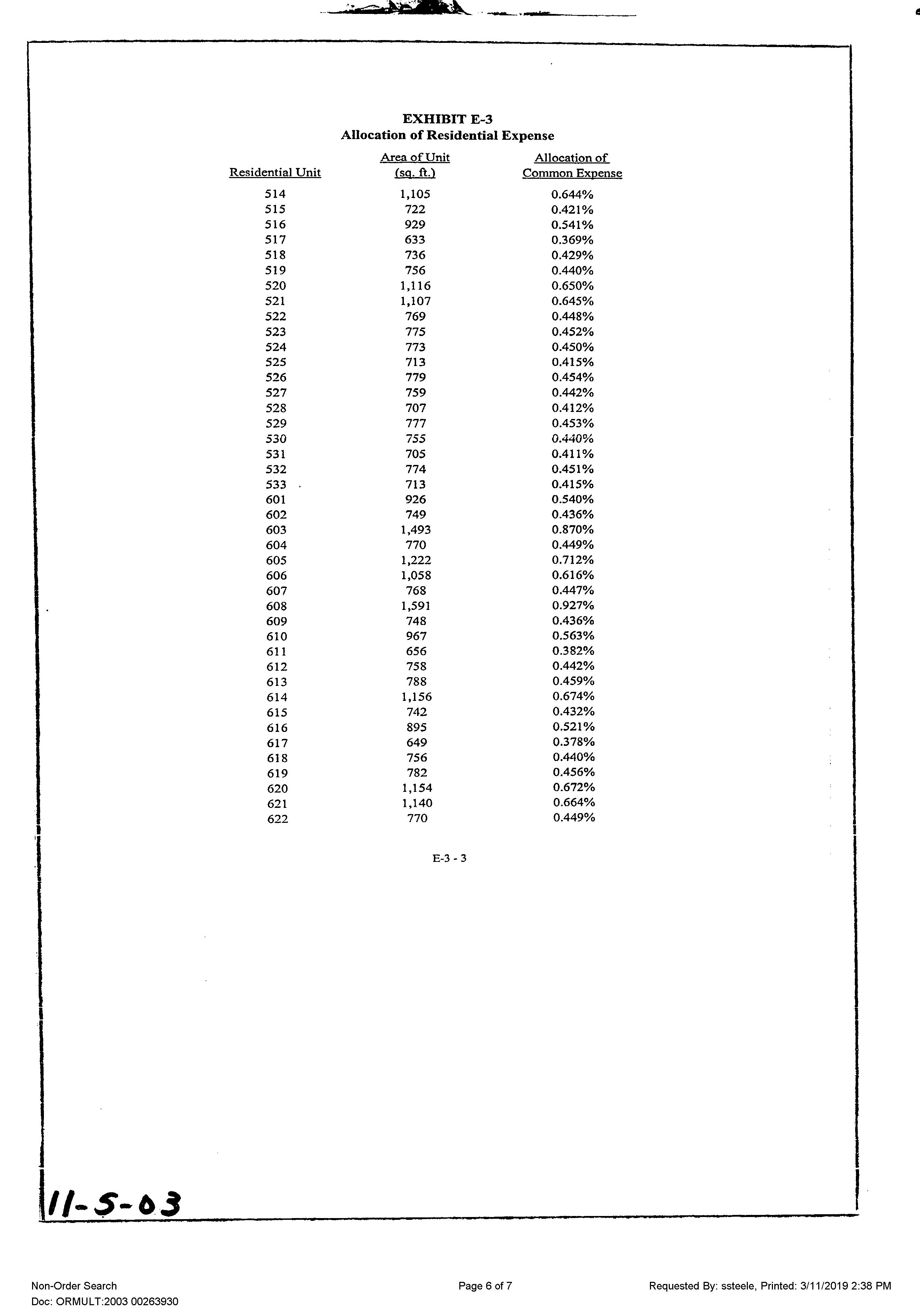 EXHIBIT E-3
Allocation of Residential Expense

| Residential Unit | Area of Unit (sq. ft.) | Allocation of Common Expense |
|---|---|---|
| 514 | 1,105 | 0.644% |
| 515 | 722 | 0.421% |
| 516 | 929 | 0.541% |
| 517 | 633 | 0.369% |
| 518 | 736 | 0.429% |
| 519 | 756 | 0.440% |
| 520 | 1,116 | 0.650% |
| 521 | 1,107 | 0.645% |
| 522 | 769 | 0.448% |
| 523 | 775 | 0.452% |
| 524 | 773 | 0.450% |
| 525 | 713 | 0.415% |
| 526 | 779 | 0.454% |
| 527 | 759 | 0.442% |
| 528 | 707 | 0.412% |
| 529 | 777 | 0.453% |
| 530 | 755 | 0.440% |
| 531 | 705 | 0.411% |
| 532 | 774 | 0.451% |
| 533 | 713 | 0.415% |
| 601 | 926 | 0.540% |
| 602 | 749 | 0.436% |
| 603 | 1,493 | 0.870% |
| 604 | 770 | 0.449% |
| 605 | 1,222 | 0.712% |
| 606 | 1,058 | 0.616% |
| 607 | 768 | 0.447% |
| 608 | 1,591 | 0.927% |
| 609 | 748 | 0.436% |
| 610 | 967 | 0.563% |
| 611 | 656 | 0.382% |
| 612 | 758 | 0.442% |
| 613 | 788 | 0.459% |
| 614 | 1,156 | 0.674% |
| 615 | 742 | 0.432% |
| 616 | 895 | 0.521% |
| 617 | 649 | 0.378% |
| 618 | 756 | 0.440% |
| 619 | 782 | 0.456% |
| 620 | 1,154 | 0.672% |
| 621 | 1,140 | 0.664% |
| 622 | 770 | 0.449% |

E-3 - 3

11-5-03

Non-Order Search
Doc: ORMULT:2003 00263930

Page 6 of 7

Requested By: ssteele, Printed: 3/11/2019 2:38 PM